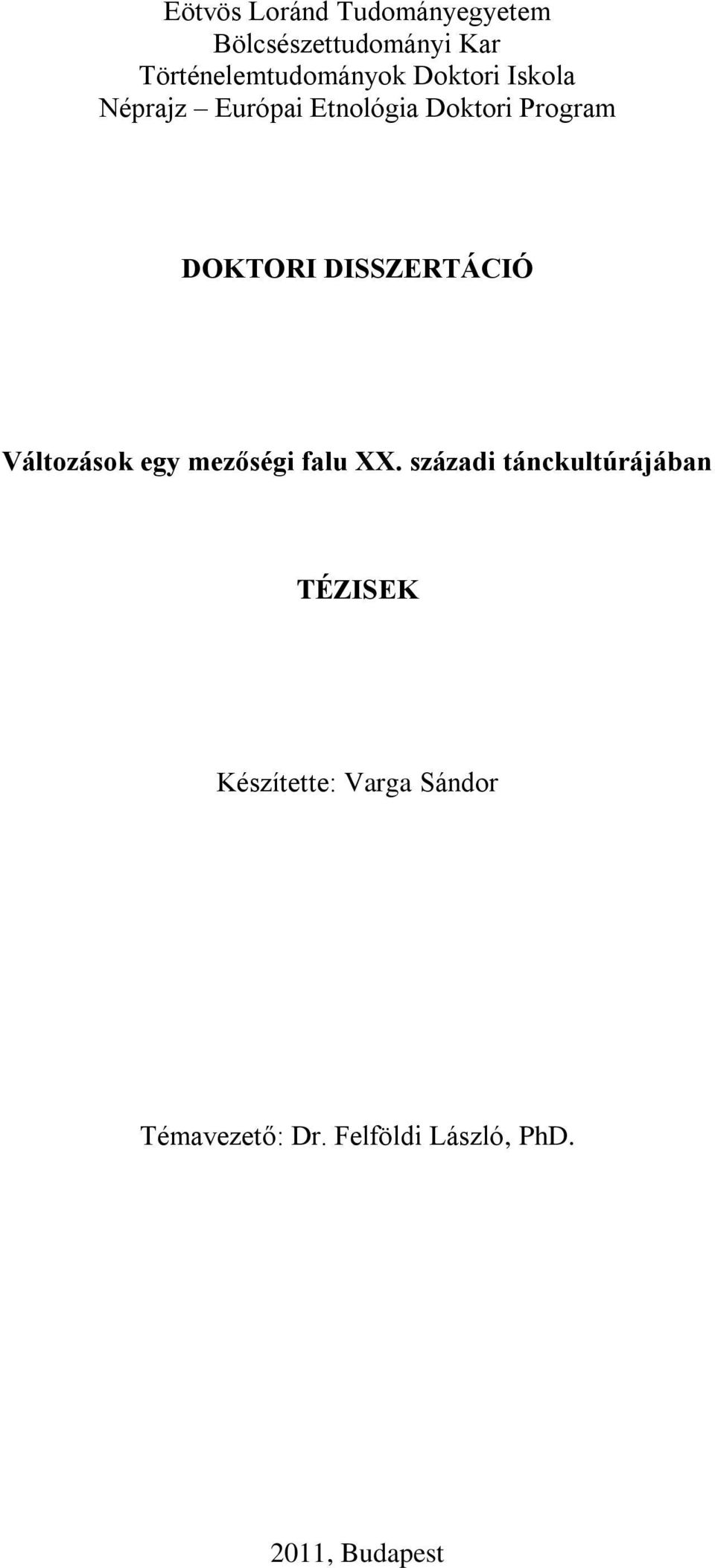 Eötvös Loránd Tudományegyetem
Bölcsészettudományi Kar
Történelemtudományok Doktori Iskola
Néprajz – Európai Etnológia Doktori Program

DOKTORI DISSZERTÁCIÓ

Változások egy mezőségi falu XX. századi tánckultúrájában

TÉZISEK

Készítette: Varga Sándor

Témavezető: Dr. Felföldi László, PhD.

2011, Budapest